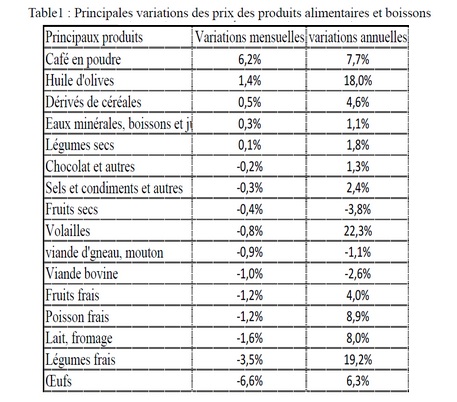 Table1 : Principales variations des prix des produits alimentaires et boissons

| Principaux produits | Variations mensuelles | variations annuelles |
|---|---|---|
| Café en poudre | 6,2% | 7,7% |
| Huile d'olives | 1,4% | 18,0% |
| Dérivés de céréales | 0,5% | 4,6% |
| Eaux minérales, boissons et j | 0,3% | 1,1% |
| Légumes secs | 0,1% | 1,8% |
| Chocolat et autres | -0,2% | 1,3% |
| Sels et condiments et autres | -0,3% | 2,4% |
| Fruits secs | -0,4% | -3,8% |
| Volailles | -0,8% | 22,3% |
| viande d'gneau, mouton | -0,9% | -1,1% |
| Viande bovine | -1,0% | -2,6% |
| Fruits frais | -1,2% | 4,0% |
| Poisson frais | -1,2% | 8,9% |
| Lait, fromage | -1,6% | 8,0% |
| Légumes frais | -3,5% | 19,2% |
| Œufs | -6,6% | 6,3% |